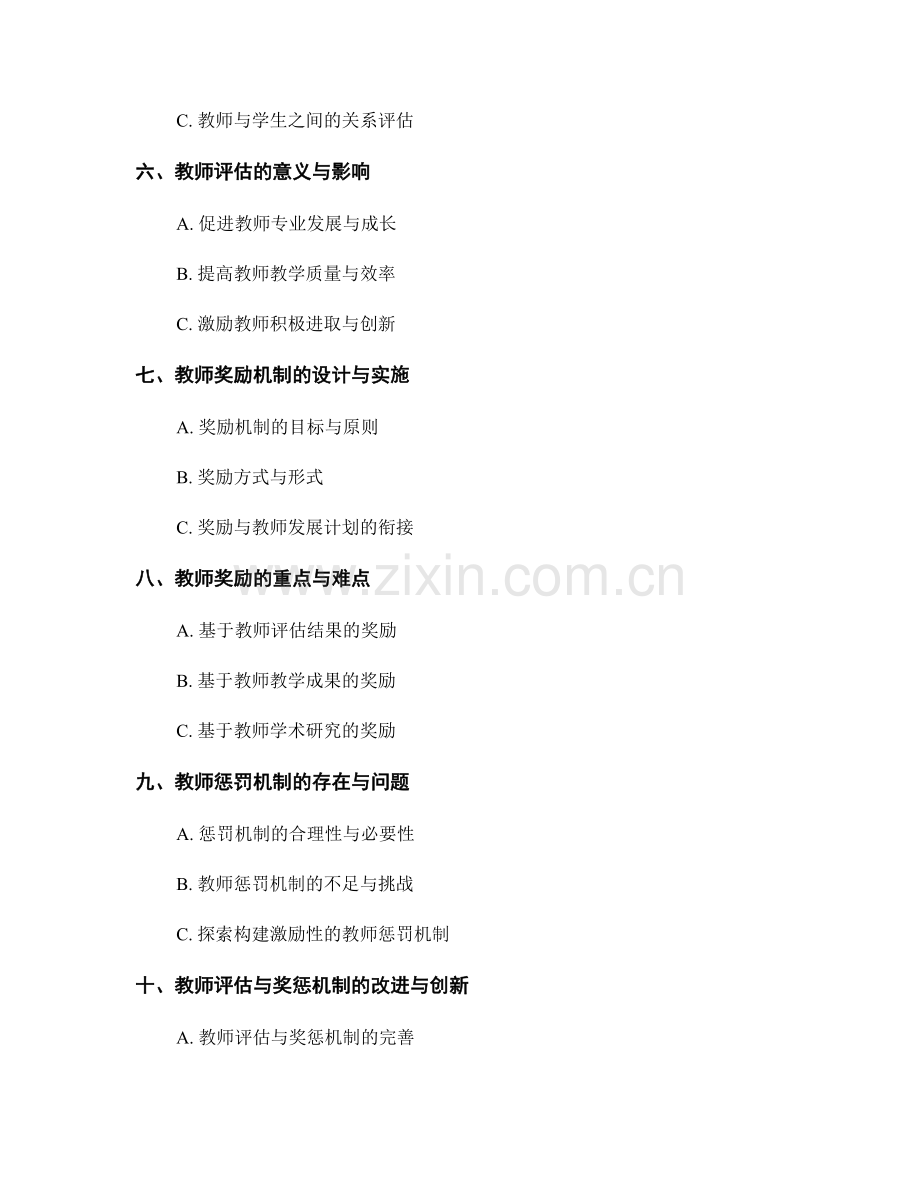 C.教师与学生之间的关系评估

六、教师评估的意义与影响

A.促进教师专业发展与成长

B.提高教师教学质量与效率

C.激励教师积极进取与创新

七、教师奖励机制的设计与实施

A.奖励机制的目标与原则

B.奖励方式与形式

C.奖励与教师发展计划的衔接

八、教师奖励的重点与难点

A.基于教师评估结果的奖励

B.基于教师教学成果的奖励

C.基于教师学术研究的奖励

九、教师惩罚机制的存在与问题

A.惩罚机制的合理性与必要性

B.教师惩罚机制的不足与挑战

C.探索构建激励性的教师惩罚机制

十、教师评估与奖惩机制的改进与创新

A.教师评估与奖惩机制的完善

www.zixin.com.cn